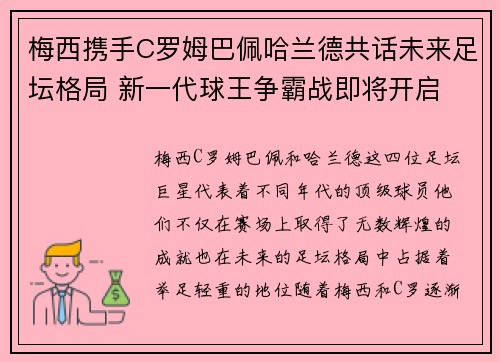 梅西携手C罗姆巴佩哈兰德共话未来足坛格局 新一代球王争霸战即将开启

梅西C罗姆巴佩和哈兰德这四位足坛巨星代表着不同年代的顶级球员他们不仅在赛场上取得了无数辉煌的成就也在未来的足坛格局中占据着举足轻重的地位随着梅西和C罗逐渐

$